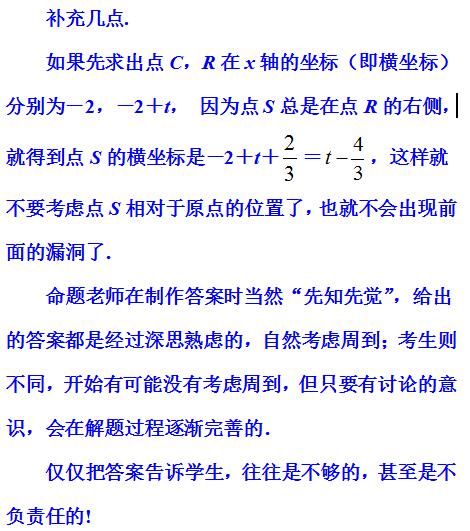 补充几点.

如果先求出点 $C$，$R$ 在 $x$ 轴的坐标（即横坐标）分别为$-2$，$-2+t$， 因为点 $S$ 总是在点 $R$ 的右侧，就得到点 $S$ 的横坐标是$-2+t+\frac{2}{3}=t-\frac{4}{3}$，这样就不要考虑点 $S$ 相对于原点的位置了，也就不会出现前面的漏洞了.

命题老师在制作答案时当然“先知先觉”，给出的答案都是经过深思熟虑的，自然考虑周到；考生则不同，开始有可能没有考虑周到，但只要有讨论的意识，会在解题过程逐渐完善的.

仅仅把答案告诉学生，往往是不够的，甚至是不负责任的!